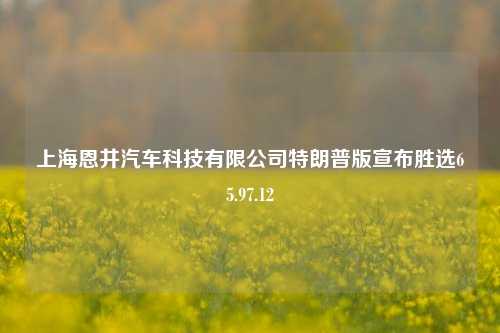 上海恩井汽车科技有限公司特朗普版宣布胜选65.97.12